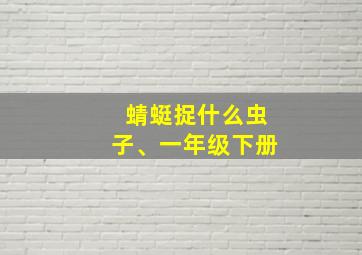 蜻蜓捉什么虫子、一年级下册